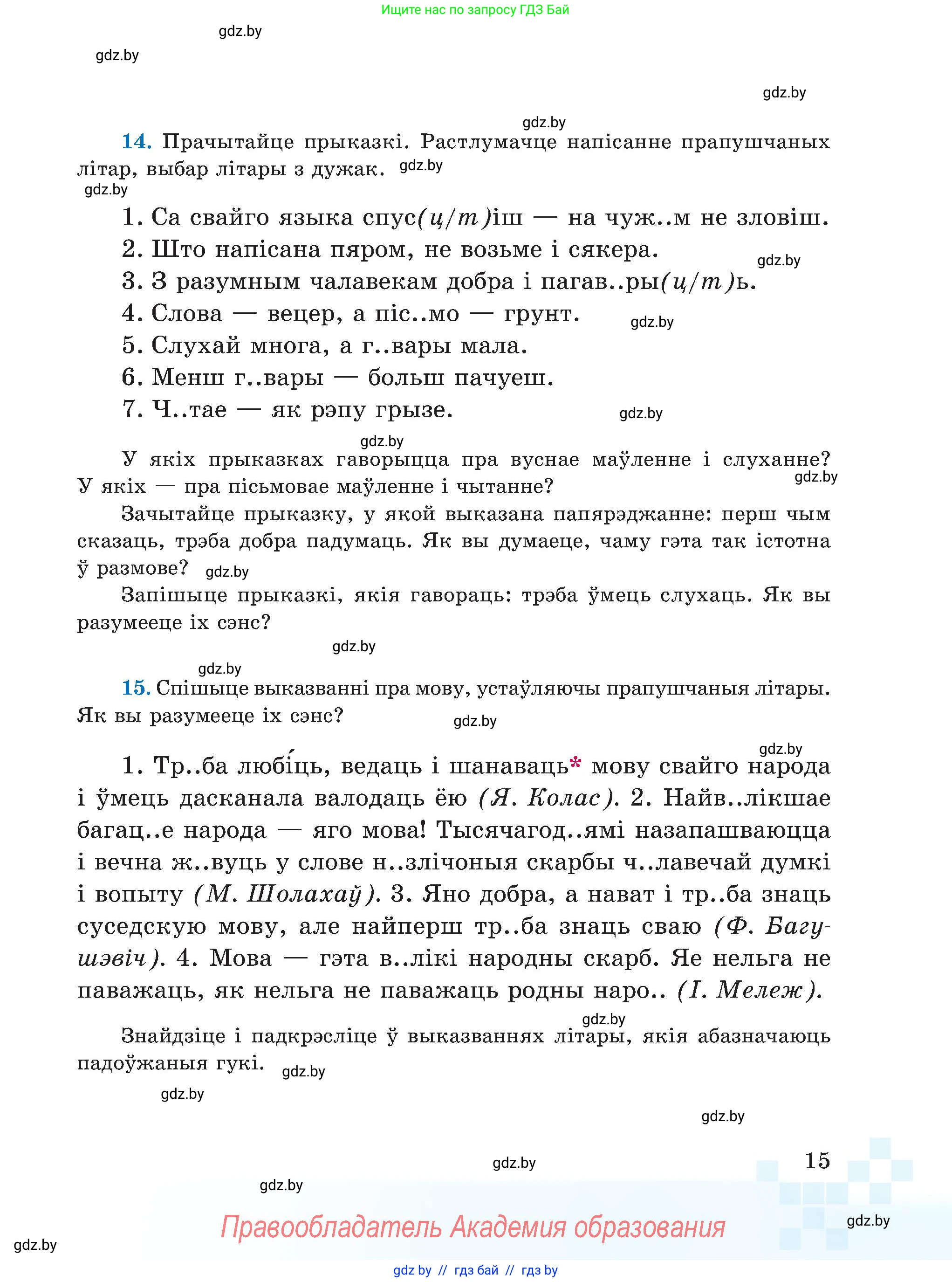 Ищите нас по запросу ГДЗ Бай

gdz.by

gdz.by

gdz.by

gdz.by

14. Прачытайце прыказкі. Растлумачце напісанне прапушчаных літар, выбар літары з дужак. gdz.by

gdz.by

1. Са свайго языка спус(ц/т)іш — на чуж..м не зловіш.
2. Што напісана пяром, не возьме і сякера. gdz.by
3. З разумным чалавекам добра і пагав..ры(ц/т)ь.
4. Слова — вецер, а піс..мо — грунт. gdz.by
5. Слухай многа, а г..вары мала.
6. Менш г..вары — больш пачуеш.
7. Ч..тае — як рэпу грызе. gdz.by

gdz.by

У якіх прыказках гаворыцца пра вуснае маўленне і слуханне? У якіх — пра пісьмовае маўленне і чытанне? gdz.by

Зачытайце прыказку, у якой выказана папярэджанне: перш чым сказаць, трэба добра падумаць. Як вы думаеце, чаму гэта так істотна ў размове? gdz.by

Запішыце прыказкі, якія гавораць: трэба ўмець слухаць. Як вы разумееце іх сэнс?

gdz.by

gdz.by

15. Спішыце выказванні пра мову, устаўляючы прапушчаныя літары. Як вы разумееце іх сэнс? gdz.by

gdz.by

1. Тр..ба любі́ць, ведаць і шанаваць* мову свайго народа і ўмець дасканала валодаць ёю (Я. Колас). 2. Найв..лікшае багац..е народа — яго мова! Тысячагод..ямі назапашваюцца і вечна ж..вуць у слове н..злічоныя скарбы ч..лавечай думкі і вопыту (М. Шолахаў). 3. Яно добра, а нават і тр..ба знаць суседскую мову, але найперш тр..ба знаць сваю (Ф. Багушэвіч). 4. Мова — гэта в..лікі народны скарб. Яе нельга не паважаць, як нельга не паважаць родны наро.. (І. Мележ).

gdz.by

Знайдзіце і падкрэсліце ў выказваннях літары, якія абазначаюць падоўжаныя гукі. gdz.by

gdz.by

gdz.by

gdz.by

15

gdz.by

Правообладатель Академия образования

gdz.by

gdz.by

gdz by // гдз бай // гдз by